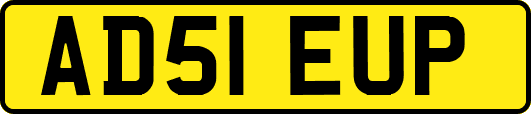 AD51 EUP